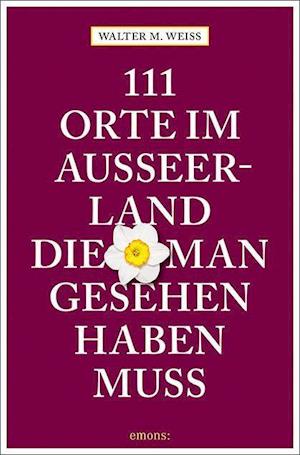 WALTER M. WEISS

111 ORTE IM AUSSEERLAND DIE MAN GESEHEN HABEN MUSS

emons: